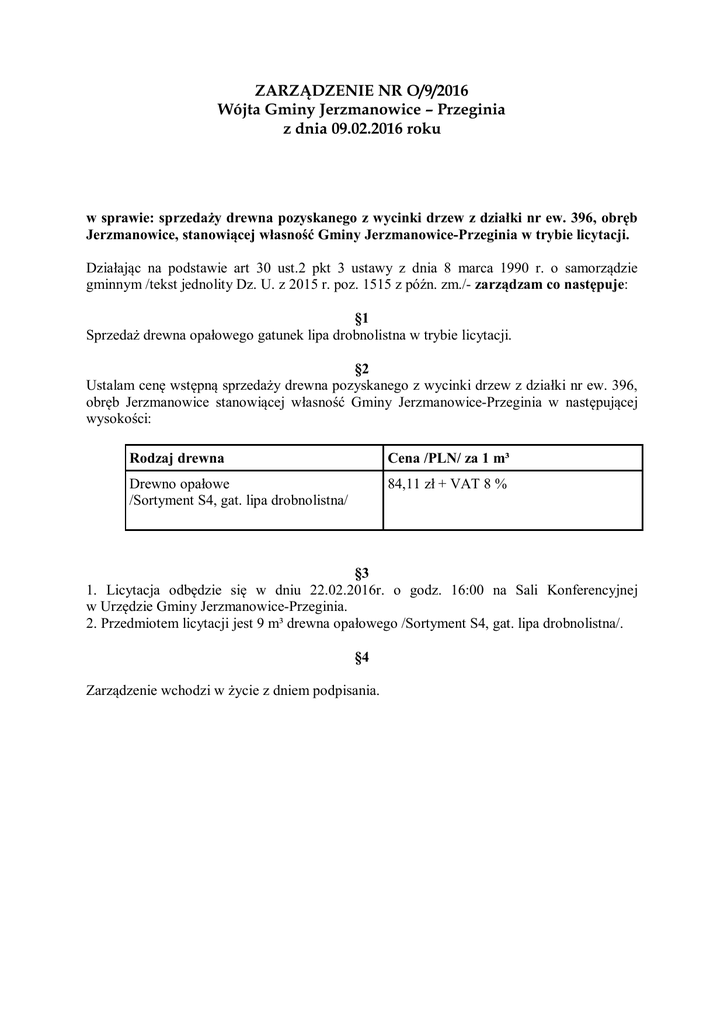 ZARZĄDZENIE NR O/9/2016
Wójta Gminy Jerzmanowice – Przeginia
z dnia 09.02.2016 roku

w sprawie: sprzedaży drewna pozyskanego z wycinki drzew z działki nr ew. 396, obręb Jerzmanowice, stanowiącej własność Gminy Jerzmanowice-Przeginia w trybie licytacji.

Działając na podstawie art 30 ust.2 pkt 3 ustawy z dnia 8 marca 1990 r. o samorządzie gminnym /tekst jednolity Dz. U. z 2015 r. poz. 1515 z późn. zm./- zarządzam co następuje:

§1
Sprzedaż drewna opałowego gatunek lipa drobnolistna w trybie licytacji.

§2
Ustalam cenę wstępną sprzedaży drewna pozyskanego z wycinki drzew z działki nr ew. 396, obręb Jerzmanowice stanowiącej własność Gminy Jerzmanowice-Przeginia w następującej wysokości:

| Rodzaj drewna | Cena /PLN/ za 1 m³ |
|---|---|
| Drewno opałowe /Sortyment S4, gat. lipa drobnolistna/ | 84,11 zł + VAT 8 % |

§3
1. Licytacja odbędzie się w dniu 22.02.2016r. o godz. 16:00 na Sali Konferencyjnej w Urzędzie Gminy Jerzmanowice-Przeginia.
2. Przedmiotem licytacji jest 9 m³ drewna opałowego /Sortyment S4, gat. lipa drobnolistna/.

§4

Zarządzenie wchodzi w życie z dniem podpisania.